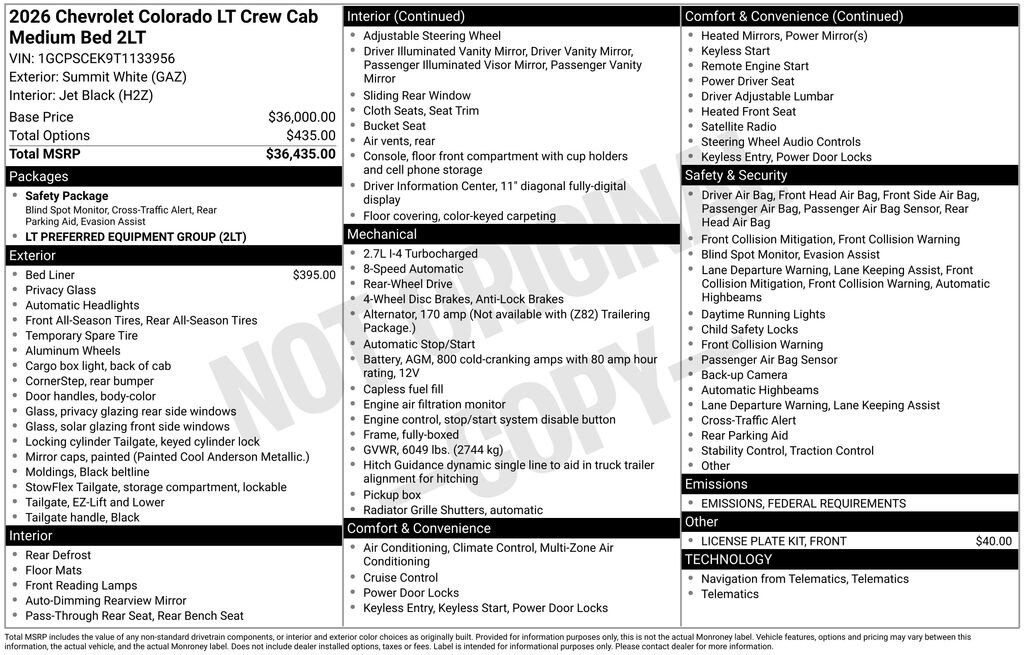 2026 Chevrolet Colorado LT Crew Cab Medium Bed 2LT
VIN: 1GCPSCEK9T1133956
Exterior: Summit White (GAZ)
Interior: Jet Black (H2Z)

| Base Price | $36,000.00 |
|---|---|
| Total Options | $435.00 |
| Total MSRP | $36,435.00 |

Packages
- Safety Package
Blind Spot Monitor, Cross-Traffic Alert, Rear Parking Aid, Evasion Assist
- LT PREFERRED EQUIPMENT GROUP (2LT)

Exterior
- Bed Liner $395.00
- Privacy Glass
- Automatic Headlights
- Front All-Season Tires, Rear All-Season Tires
- Temporary Spare Tire
- Aluminum Wheels
- Cargo box light, back of cab
- CornerStep, rear bumper
- Door handles, body-color
- Glass, privacy glazing rear side windows
- Glass, solar glazing front side windows
- Locking cylinder Tailgate, keyed cylinder lock
- Mirror caps, painted (Painted Cool Anderson Metallic.)
- Moldings, Black beltline
- StowFlex Tailgate, storage compartment, lockable
- Tailgate, EZ-Lift and Lower
- Tailgate handle, Black

Interior
- Rear Defrost
- Floor Mats
- Front Reading Lamps
- Auto-Dimming Rearview Mirror
- Pass-Through Rear Seat, Rear Bench Seat

Interior (Continued)
- Adjustable Steering Wheel
- Driver Illuminated Vanity Mirror, Driver Vanity Mirror, Passenger Illuminated Visor Mirror, Passenger Vanity Mirror
- Sliding Rear Window
- Cloth Seats, Seat Trim
- Bucket Seat
- Air vents, rear
- Console, floor front compartment with cup holders and cell phone storage
- Driver Information Center, 11" diagonal fully-digital display
- Floor covering, color-keyed carpeting

Mechanical
- 2.7L I-4 Turbocharged
- 8-Speed Automatic
- Rear-Wheel Drive
- 4-Wheel Disc Brakes, Anti-Lock Brakes
- Alternator, 170 amp (Not available with (Z82) Trailering Package.)
- Automatic Stop/Start
- Battery, AGM, 800 cold-cranking amps with 80 amp hour rating, 12V
- Capless fuel fill
- Engine air filtration monitor
- Engine control, stop/start system disable button
- Frame, fully-boxed
- GVWR, 6049 lbs. (2744 kg)
- Hitch Guidance dynamic single line to aid in truck trailer alignment for hitching
- Pickup box
- Radiator Grille Shutters, automatic

Comfort & Convenience
- Air Conditioning, Climate Control, Multi-Zone Air Conditioning
- Cruise Control
- Power Door Locks
- Keyless Entry, Keyless Start, Power Door Locks

Comfort & Convenience (Continued)
- Heated Mirrors, Power Mirror(s)
- Keyless Start
- Remote Engine Start
- Power Driver Seat
- Driver Adjustable Lumbar
- Heated Front Seat
- Satellite Radio
- Steering Wheel Audio Controls
- Keyless Entry, Power Door Locks

Safety & Security
- Driver Air Bag, Front Head Air Bag, Front Side Air Bag, Passenger Air Bag, Passenger Air Bag Sensor, Rear Head Air Bag
- Front Collision Mitigation, Front Collision Warning
- Blind Spot Monitor, Evasion Assist
- Lane Departure Warning, Lane Keeping Assist, Front Collision Mitigation, Front Collision Warning, Automatic Highbeams
- Daytime Running Lights
- Child Safety Locks
- Front Collision Warning
- Passenger Air Bag Sensor
- Back-up Camera
- Automatic Highbeams
- Lane Departure Warning, Lane Keeping Assist
- Cross-Traffic Alert
- Rear Parking Aid
- Stability Control, Traction Control
- Other

Emissions
- EMISSIONS, FEDERAL REQUIREMENTS

Other
- LICENSE PLATE KIT, FRONT $40.00

TECHNOLOGY
- Navigation from Telematics, Telematics
- Telematics

NOT ORIGINAL COPY

Total MSRP includes the value of any non-standard drivetrain components, or interior and exterior color choices as originally built. Provided for information purposes only, this is not the actual Monroney label. Vehicle features, options and pricing may vary between this information, the actual vehicle, and the actual Monroney label. Does not include dealer installed options, taxes or fees. Label is intended for informational purposes only. Please contact dealer for more information.